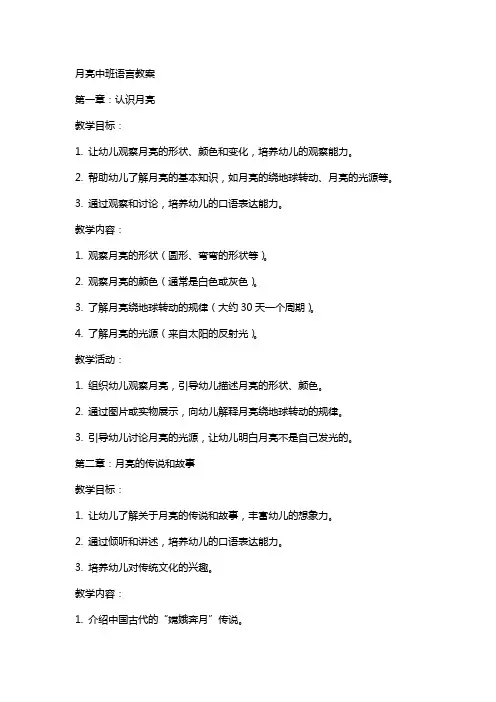 月亮中班语言教案

第一章：认识月亮

教学目标：

1. 让幼儿观察月亮的形状、颜色和变化，培养幼儿的观察能力。

2. 帮助幼儿了解月亮的基本知识，如月亮的绕地球转动、月亮的光源等。

3. 通过观察和讨论，培养幼儿的口语表达能力。

教学内容：

1. 观察月亮的形状（圆形、弯弯的形状等）。

2. 观察月亮的颜色（通常是白色或灰色）。

3. 了解月亮绕地球转动的规律（大约 30 天一个周期）。

4. 了解月亮的光源（来自太阳的反射光）。

教学活动：

1. 组织幼儿观察月亮，引导幼儿描述月亮的形状、颜色。

2. 通过图片或实物展示，向幼儿解释月亮绕地球转动的规律。

3. 引导幼儿讨论月亮的光源，让幼儿明白月亮不是自己发光的。

第二章：月亮的传说和故事

教学目标：

1. 让幼儿了解关于月亮的传说和故事，丰富幼儿的想象力。

2. 通过倾听和讲述，培养幼儿的口语表达能力。

3. 培养幼儿对传统文化的兴趣。

教学内容：

1. 介绍中国古代的“嫦娥奔月”传说。